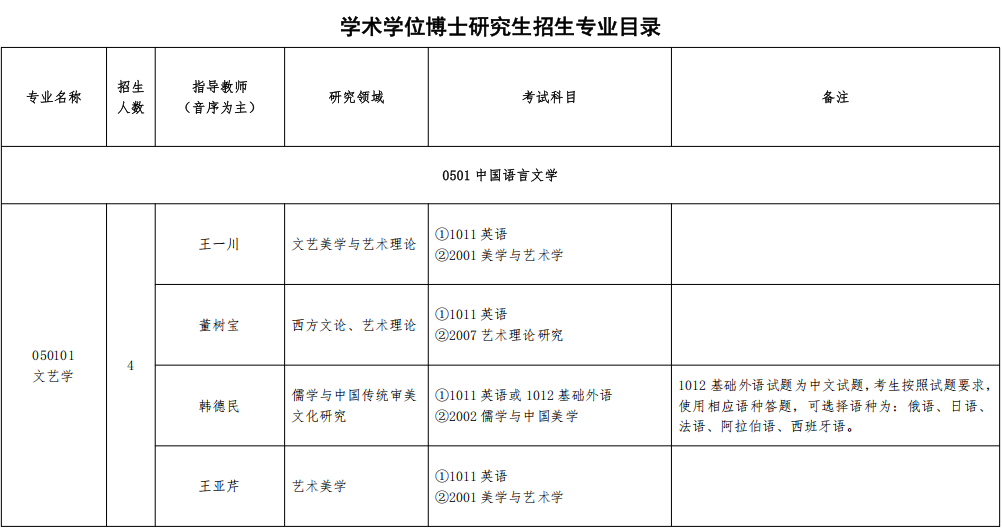 学术学位博士研究生招生专业目录

| 专业名称 | 招生人数 | 指导教师（音序为主） | 研究领域 | 考试科目 | 备注 |
|---|---|---|---|---|---|
| 0501 中国语言文学 | | | | | |
| 050101 文艺学 | 4 | 王一川 | 文艺美学与艺术理论 | ①1011 英语 ②2001 美学与艺术学 | |
| | | 董树宝 | 西方文论、艺术理论 | ①1011 英语 ②2007 艺术理论研究 | |
| | | 韩德民 | 儒学与中国传统审美文化研究 | ①1011 英语或 1012 基础外语 ②2002 儒学与中国美学 | 1012 基础外语试题为中文试题，考生按照试题要求，使用相应语种答题，可选择语种为：俄语、日语、法语、阿拉伯语、西班牙语。 |
| | | 王亚芹 | 艺术美学 | ①1011 英语 ②2001 美学与艺术学 | |